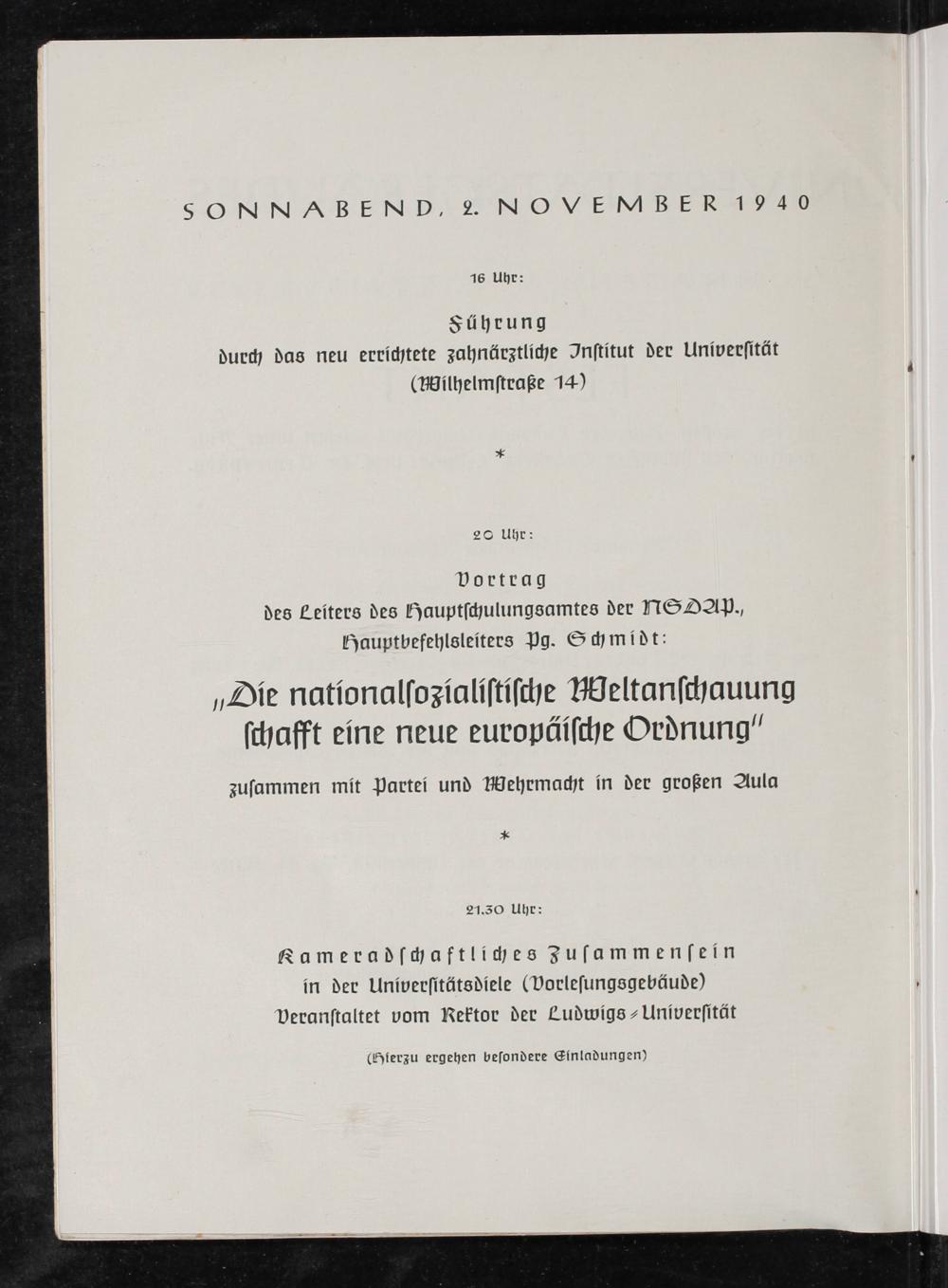 SONNABEND, 2. NOVEMBER 1940

16 Uhr:

Führung
durch das neu errichtete zahnärztliche Institut der Universität
(Wilhelmstraße 14)

*

20 Uhr:

Vortrag
des Leiters des Hauptschulungsamtes der NSDAP.,
Hauptbefehlsleiters Pg. Schmidt:

„Die nationalsozialistische Weltanschauung
schafft eine neue europäische Ordnung"

zusammen mit Partei und Wehrmacht in der großen Aula

*

21.30 Uhr:

Kameradschaftliches Zusammensein
in der Universitätsdiele (Vorlesungsgebäude)
Veranstaltet vom Rektor der Ludwigs-Universität

(Hierzu ergehen besondere Einladungen)